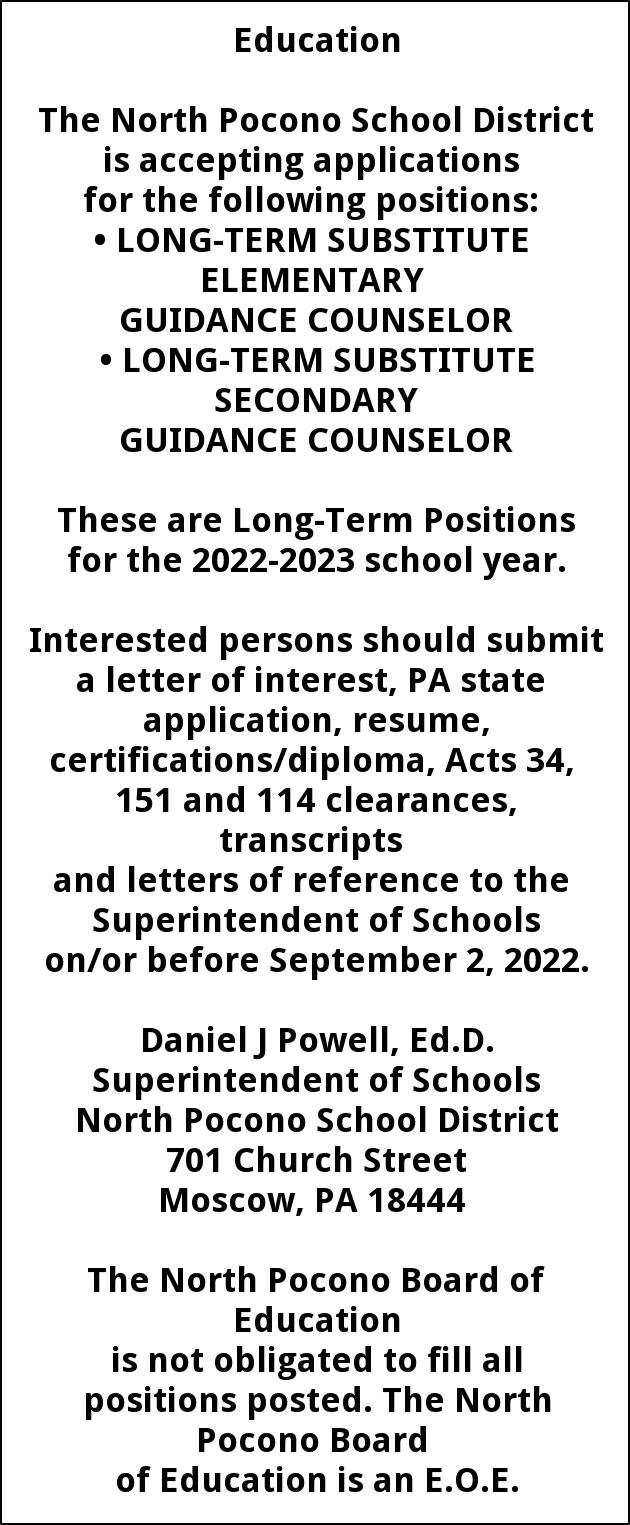 Education

The North Pocono School District is accepting applications for the following positions:
• LONG-TERM SUBSTITUTE ELEMENTARY GUIDANCE COUNSELOR
• LONG-TERM SUBSTITUTE SECONDARY GUIDANCE COUNSELOR

These are Long-Term Positions for the 2022-2023 school year.

Interested persons should submit a letter of interest, PA state application, resume, certifications/diploma, Acts 34, 151 and 114 clearances, transcripts and letters of reference to the Superintendent of Schools on/or before September 2, 2022.

Daniel J Powell, Ed.D.
Superintendent of Schools
North Pocono School District
701 Church Street
Moscow, PA 18444

The North Pocono Board of Education is not obligated to fill all positions posted. The North Pocono Board of Education is an E.O.E.